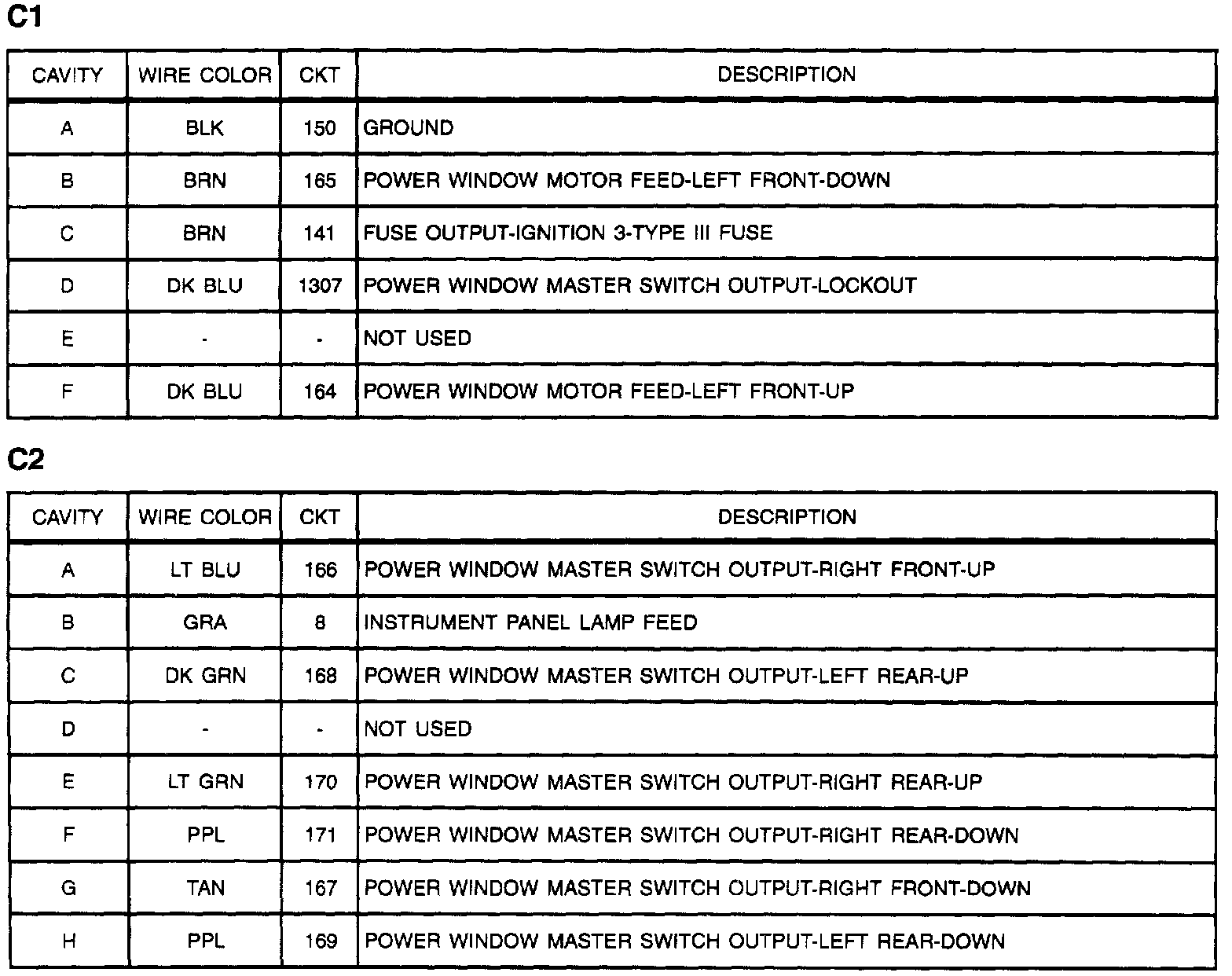 C1

| CAVITY | WIRE COLOR | CKT | DESCRIPTION |
|---|---|---|---|
| A | BLK | 150 | GROUND |
| B | BRN | 165 | POWER WINDOW MOTOR FEED-LEFT FRONT-DOWN |
| C | BRN | 141 | FUSE OUTPUT-IGNITION 3-TYPE III FUSE |
| D | DK BLU | 1307 | POWER WINDOW MASTER SWITCH OUTPUT-LOCKOUT |
| E | - | - | NOT USED |
| F | DK BLU | 164 | POWER WINDOW MOTOR FEED-LEFT FRONT-UP |

C2

| CAVITY | WIRE COLOR | CKT | DESCRIPTION |
|---|---|---|---|
| A | LT BLU | 166 | POWER WINDOW MASTER SWITCH OUTPUT-RIGHT FRONT-UP |
| B | GRA | 8 | INSTRUMENT PANEL LAMP FEED |
| C | DK GRN | 168 | POWER WINDOW MASTER SWITCH OUTPUT-LEFT REAR-UP |
| D | - | - | NOT USED |
| E | LT GRN | 170 | POWER WINDOW MASTER SWITCH OUTPUT-RIGHT REAR-UP |
| F | PPL | 171 | POWER WINDOW MASTER SWITCH OUTPUT-RIGHT REAR-DOWN |
| G | TAN | 167 | POWER WINDOW MASTER SWITCH OUTPUT-RIGHT FRONT-DOWN |
| H | PPL | 169 | POWER WINDOW MASTER SWITCH OUTPUT-LEFT REAR-DOWN |